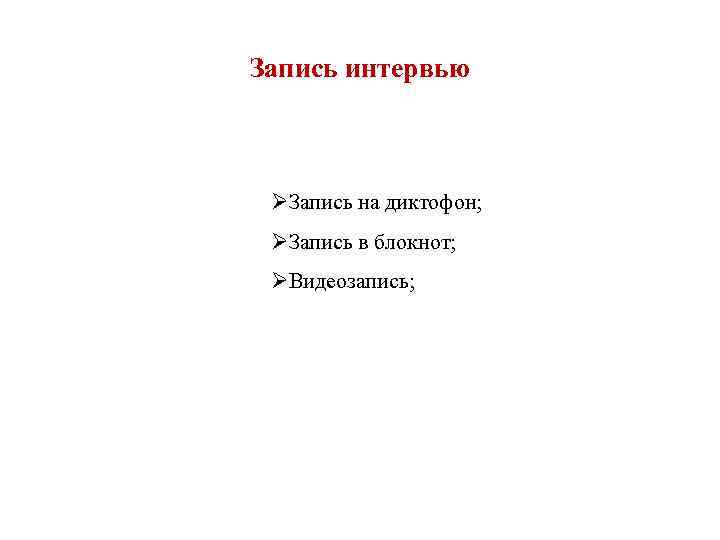 Запись интервью

➢Запись на диктофон;

➢Запись в блокнот;

➢Видеозапись;